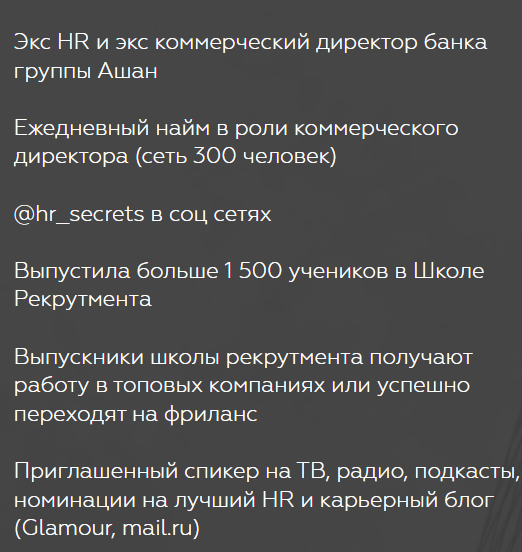 Экс HR и экс коммерческий директор банка группы Ашан

Ежедневный найм в роли коммерческого директора (сеть 300 человек)

@hr_secrets в соц сетях

Выпустила больше 1 500 учеников в Школе Рекрутмента

Выпускники школы рекрутмента получают работу в топовых компаниях или успешно переходят на фриланс

Приглашенный спикер на ТВ, радио, подкасты, номинации на лучший HR и карьерный блог (Glamour, mail.ru)